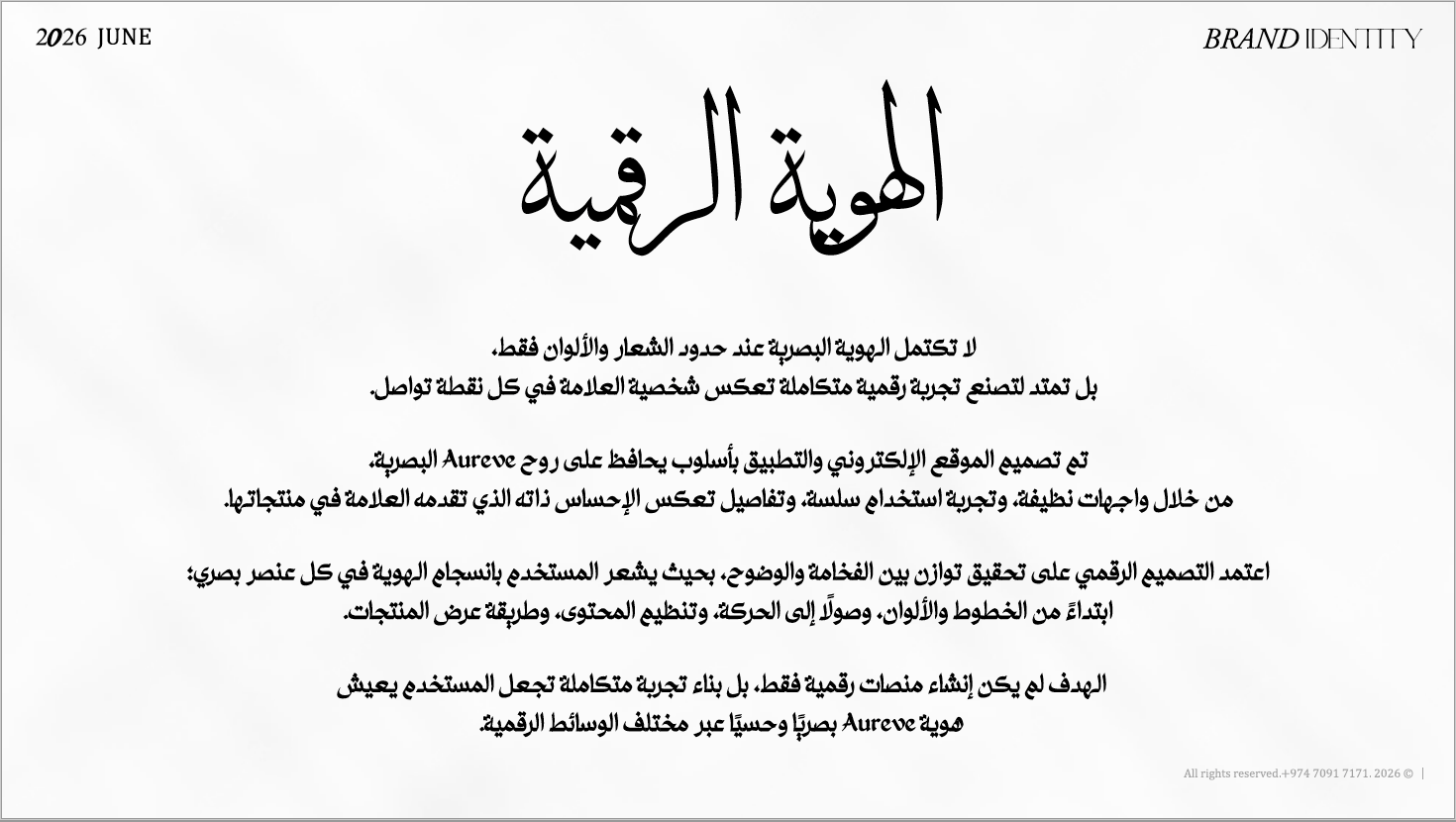 2026 JUNE

BRAND IDENTITY

الهوية الرقمية

لا تكتمل الهوية البصرية عند حدود الشعار والألوان فقط،
بل تمتد لتصنع تجربة رقمية متكاملة تعكس شخصية العلامة في كل نقطة تواصل.

تم تصميم الموقع الإلكتروني والتطبيق بأسلوب يحافظ على روح Aureve البصرية،
من خلال واجهات نظيفة، وتجربة استخدام سلسة، وتفاصيل تعكس الإحساس ذاته الذي تقدمه العلامة في منتجاتها.

اعتمد التصميم الرقمي على تحقيق توازن بين الفخامة والوضوح، بحيث يشعر المستخدم بانسجام الهوية في كل عنصر بصري؛
ابتداءً من الخطوط والألوان، وصولًا إلى الحركة، وتنظيم المحتوى، وطريقة عرض المنتجات.

الهدف لم يكن إنشاء منصات رقمية فقط، بل بناء تجربة متكاملة تجعل المستخدم يعيش
هوية Aureve بصريًا وحسيًا عبر مختلف الوسائط الرقمية.

All rights reserved.+974 7091 7171. 2026 © |